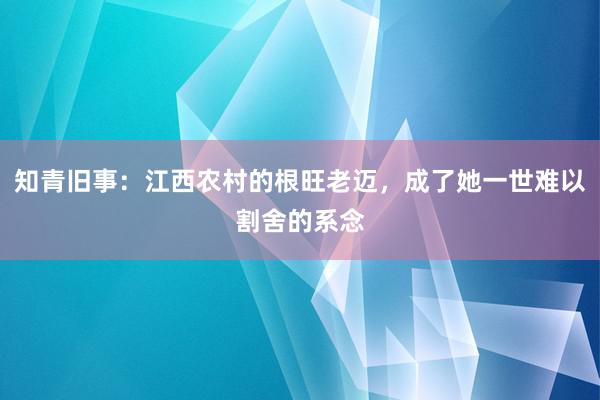 知青旧事：江西农村的根旺老迈，成了她一世难以割舍的系念